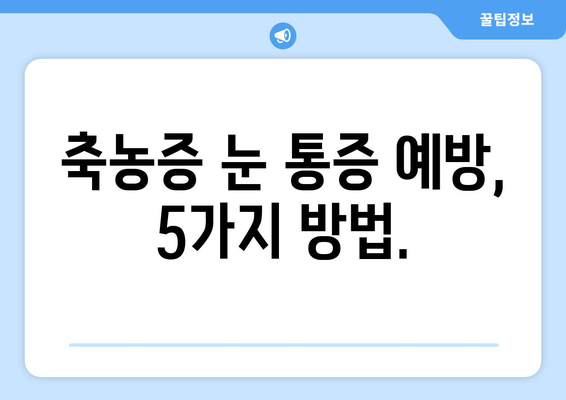 꿀팁정보

축농증 눈 통증 예방, 5가지 방법.